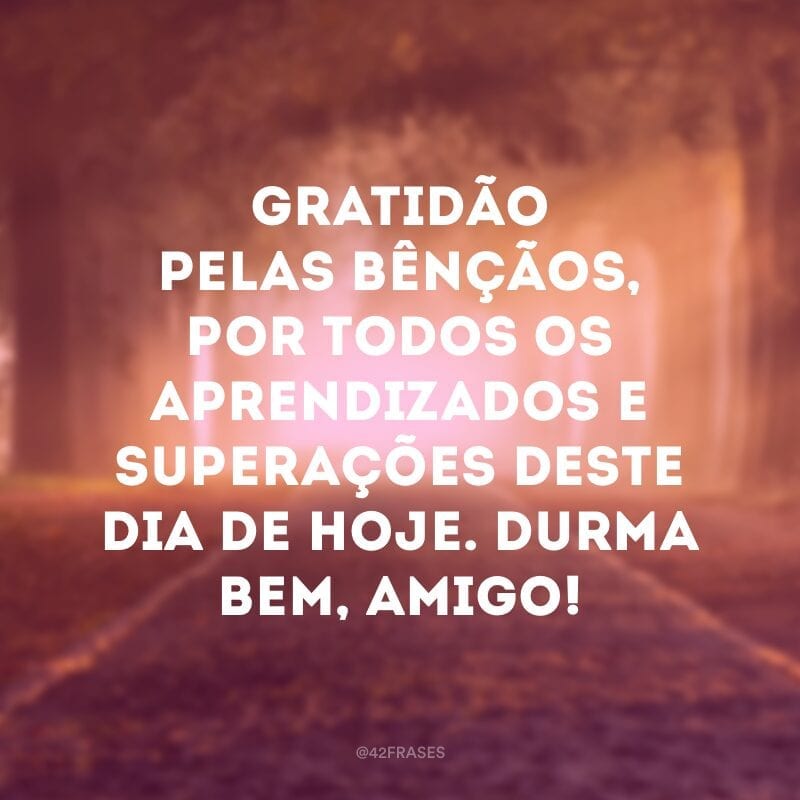 GRATIDÃO PELAS BÊNÇÃOS, POR TODOS OS APRENDIZADOS E SUPERAÇÕES DESTE DIA DE HOJE. DURMA BEM, AMIGO!

@42FRASES